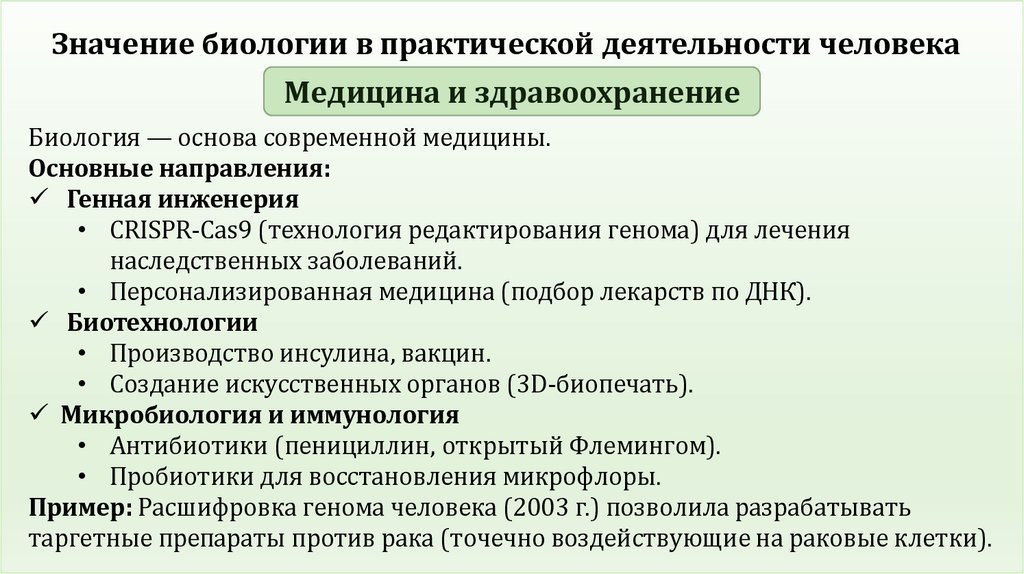 Значение биологии в практической деятельности человека

Медицина и здравоохранение

Биология — основа современной медицины.
Основные направления:
✓ Генная инженерия
• CRISPR-Cas9 (технология редактирования генома) для лечения наследственных заболеваний.
• Персонализированная медицина (подбор лекарств по ДНК).
✓ Биотехнологии
• Производство инсулина, вакцин.
• Создание искусственных органов (3D-биопечать).
✓ Микробиология и иммунология
• Антибиотики (пенициллин, открытый Флемингом).
• Пробиотики для восстановления микрофлоры.
Пример: Расшифровка генома человека (2003 г.) позволила разрабатывать таргетные препараты против рака (точечно воздействующие на раковые клетки).